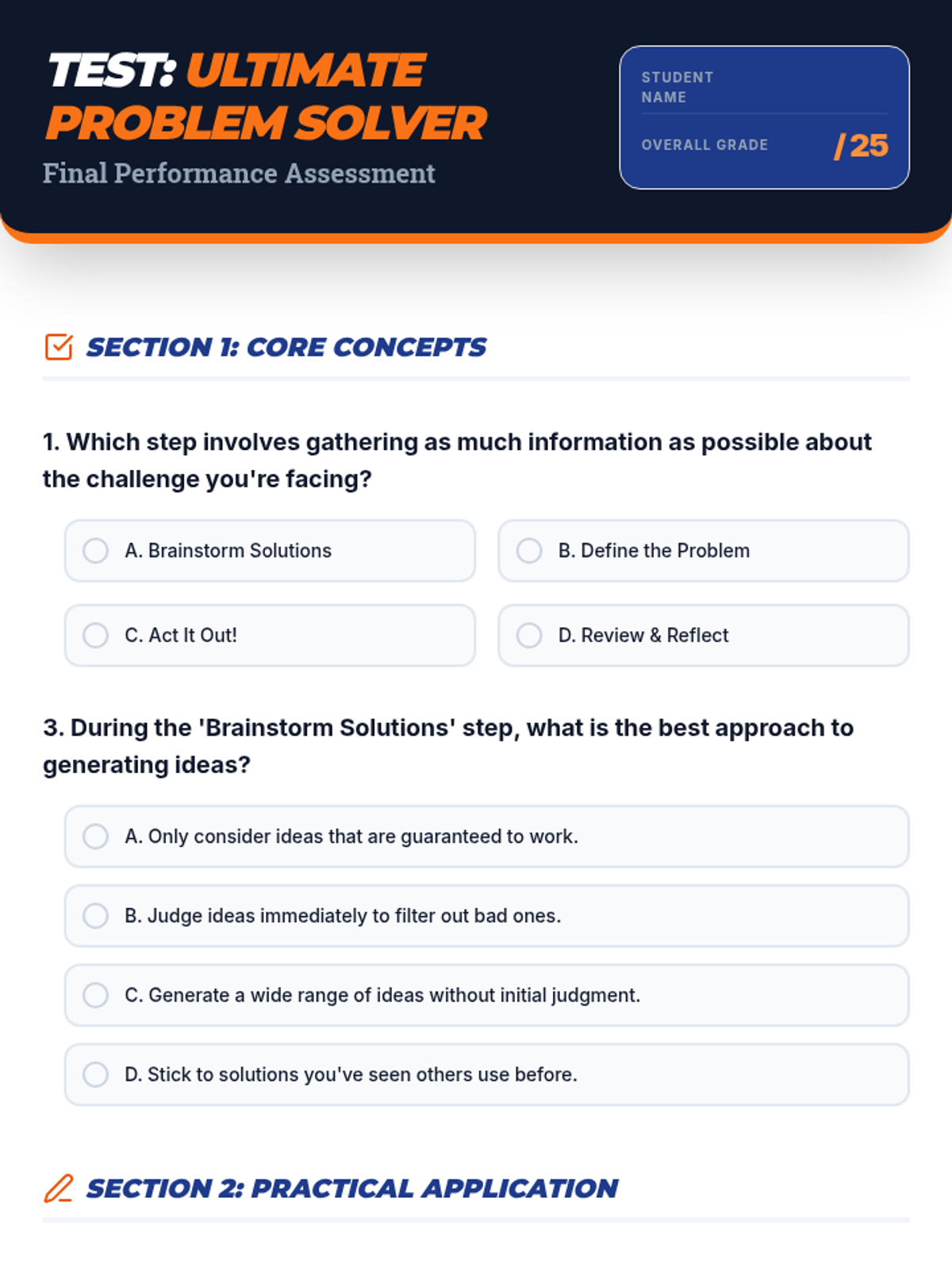 TEST: ULTIMATE PROBLEM SOLVER

Final Performance Assessment

STUDENT NAME

OVERALL GRADE /25

SECTION 1: CORE CONCEPTS

1. Which step involves gathering as much information as possible about the challenge you're facing?

A. Brainstorm Solutions

B. Define the Problem

C. Act It Out!

D. Review & Reflect

3. During the 'Brainstorm Solutions' step, what is the best approach to generating ideas?

A. Only consider ideas that are guaranteed to work.

B. Judge ideas immediately to filter out bad ones.

C. Generate a wide range of ideas without initial judgment.

D. Stick to solutions you've seen others use before.

SECTION 2: PRACTICAL APPLICATION